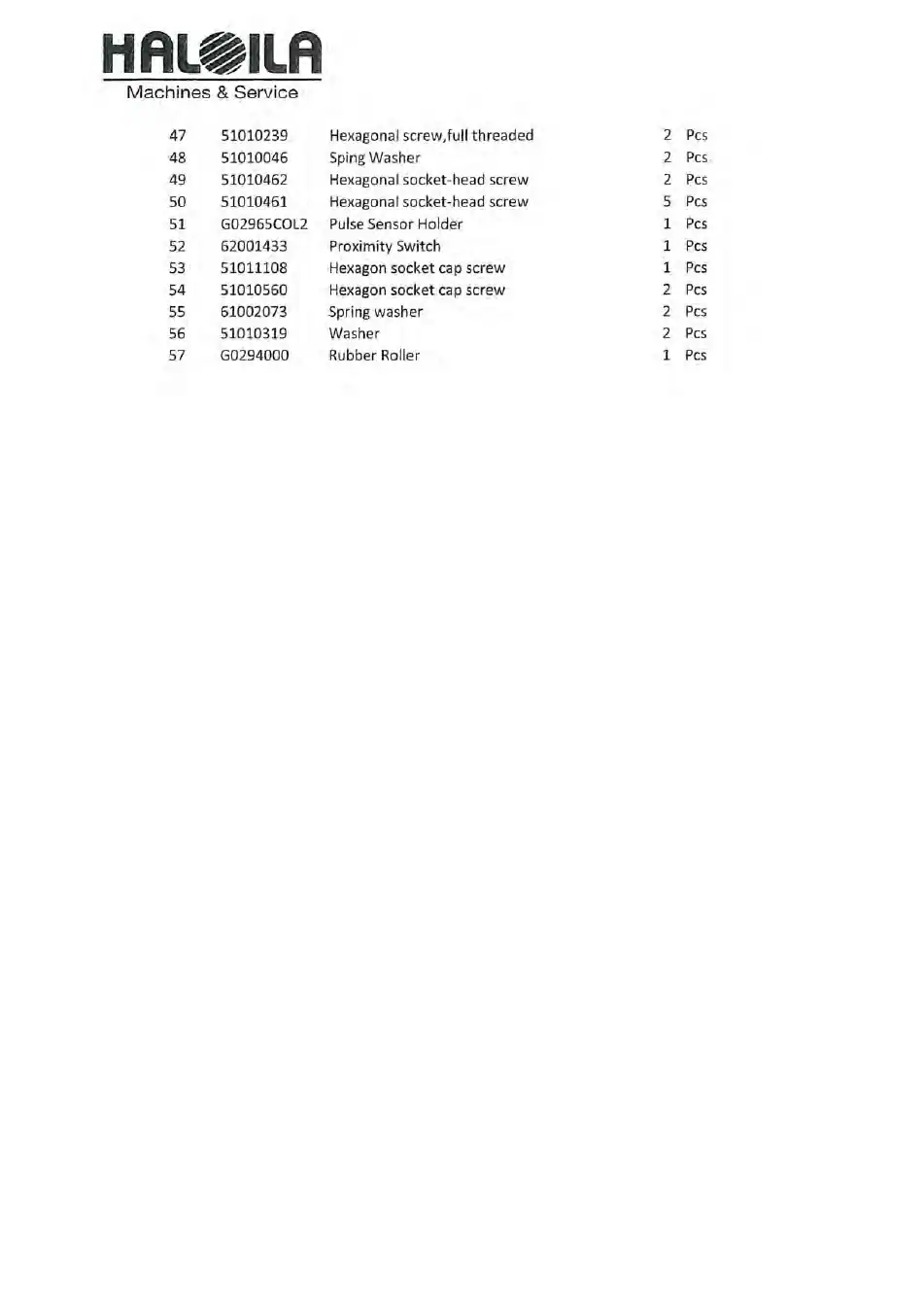 HALOILA
Machines & Service

| 47 | 51010239 | Hexagonal screw,full threaded | 2 | Pcs |
|---|---|---|---|---|
| 48 | 51010046 | Sping Washer | 2 | Pcs |
| 49 | 51010462 | Hexagonal socket-head screw | 2 | Pcs |
| 50 | 51010461 | Hexagonal socket-head screw | 5 | Pcs |
| 51 | G02965COL2 | Pulse Sensor Holder | 1 | Pcs |
| 52 | 62001433 | Proximity Switch | 1 | Pcs |
| 53 | 51011108 | Hexagon socket cap screw | 1 | Pcs |
| 54 | 51010560 | Hexagon socket cap screw | 2 | Pcs |
| 55 | 61002073 | Spring washer | 2 | Pcs |
| 56 | 51010319 | Washer | 2 | Pcs |
| 57 | G0294000 | Rubber Roller | 1 | Pcs |